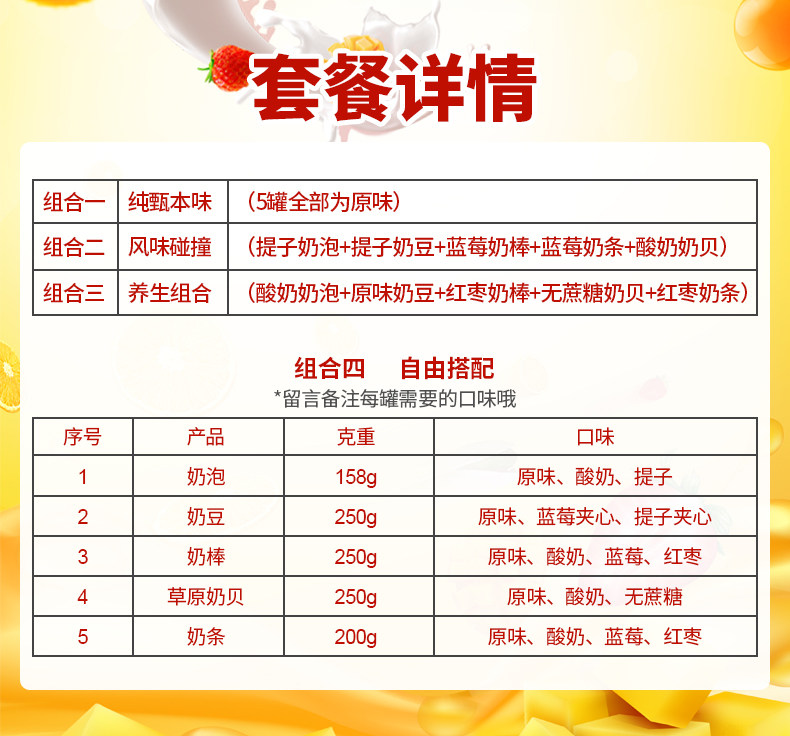 套餐详情

| 组合一 | 纯甄本味 | (5罐全部为原味) |
|---|---|---|
| 组合二 | 风味碰撞 | (提子奶泡+提子奶豆+蓝莓奶棒+蓝莓奶条+酸奶奶贝) |
| 组合三 | 养生组合 | (酸奶奶泡+原味奶豆+红枣奶棒+无蔗糖奶贝+红枣奶条) |

组合四 自由搭配

*留言备注每罐需要的口味哦

| 序号 | 产品 | 克重 | 口味 |
|---|---|---|---|
| 1 | 奶泡 | 158g | 原味、酸奶、提子 |
| 2 | 奶豆 | 250g | 原味、蓝莓夹心、提子夹心 |
| 3 | 奶棒 | 250g | 原味、酸奶、蓝莓、红枣 |
| 4 | 草原奶贝 | 250g | 原味、酸奶、无蔗糖 |
| 5 | 奶条 | 200g | 原味、酸奶、蓝莓、红枣 |